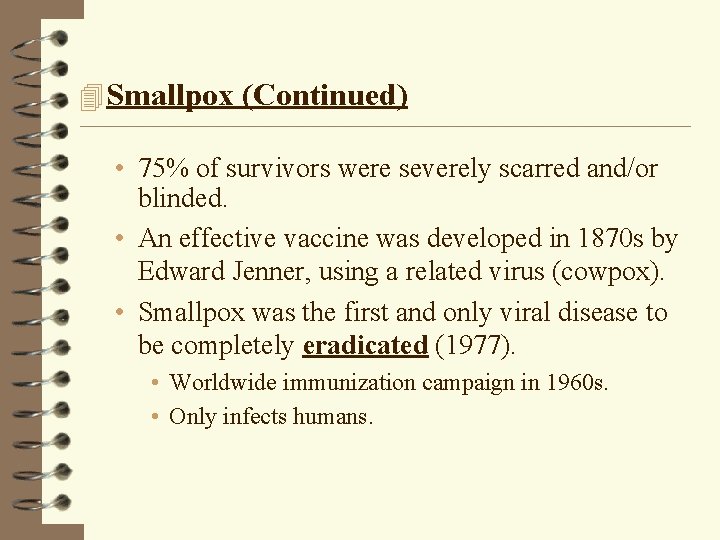 Smallpox (Continued)

• 75% of survivors were severely scarred and/or blinded.
• An effective vaccine was developed in 1870s by Edward Jenner, using a related virus (cowpox).
• Smallpox was the first and only viral disease to be completely eradicated (1977).
  • Worldwide immunization campaign in 1960s.
  • Only infects humans.